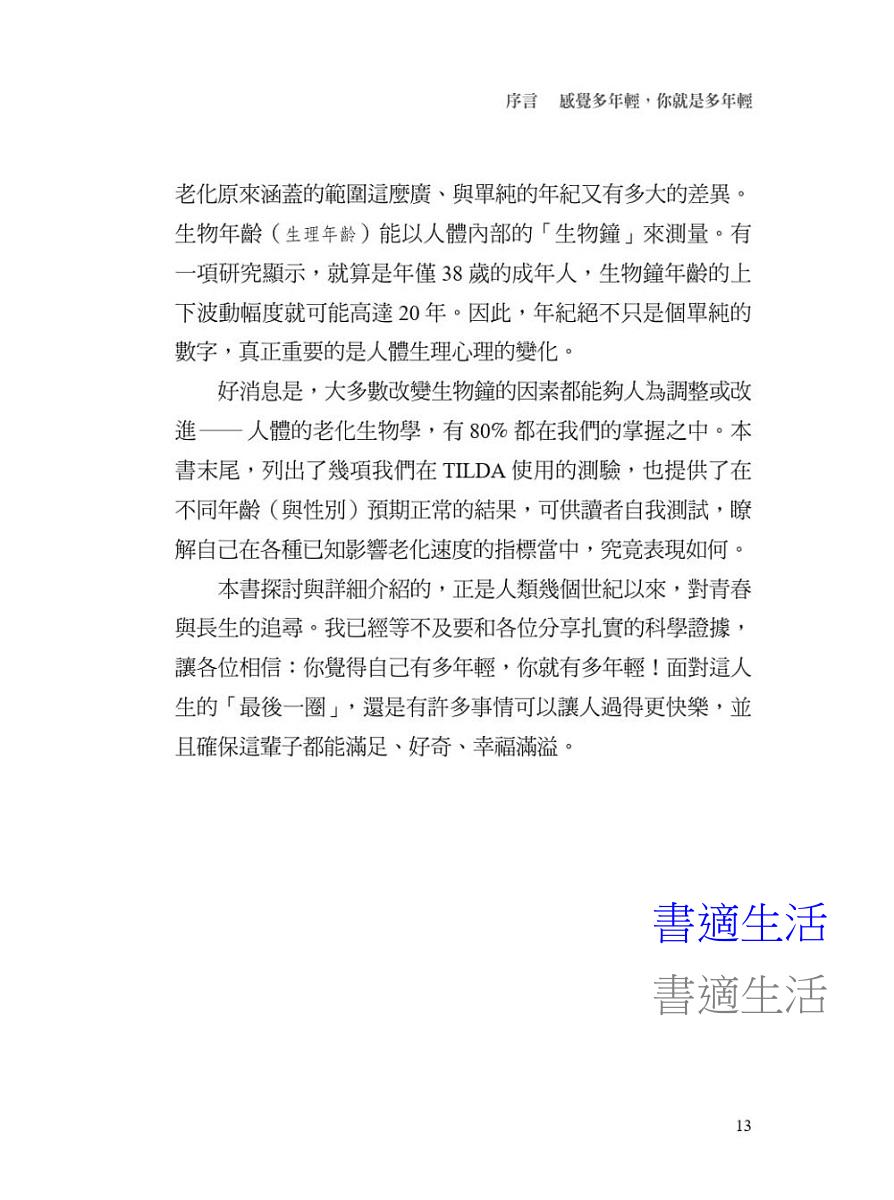 序言　感覺多年輕，你就是多年輕

老化原來涵蓋的範圍這麼廣、與單純的年紀又有多大的差異。生物年齡（生理年齡）能以人體內部的「生物鐘」來測量。有一項研究顯示，就算是年僅 38 歲的成年人，生物鐘年齡的上下波動幅度就可能高達 20 年。因此，年紀絕不只是個單純的數字，真正重要的是人體生理心理的變化。

好消息是，大多數改變生物鐘的因素都能夠人為調整或改進——人體的老化生物學，有 80% 都在我們的掌握之中。本書末尾，列出了幾項我們在 TILDA 使用的測驗，也提供了在不同年齡（與性別）預期正常的結果，可供讀者自我測試，瞭解自己在各種已知影響老化速度的指標當中，究竟表現如何。

本書探討與詳細介紹的，正是人類幾個世紀以來，對青春與長生的追尋。我已經等不及要和各位分享扎實的科學證據，讓各位相信：你覺得自己有多年輕，你就有多年輕！面對這人生的「最後一圈」，還是有許多事情可以讓人過得更快樂，並且確保這輩子都能滿足、好奇、幸福滿溢。

書適生活
書適生活

13